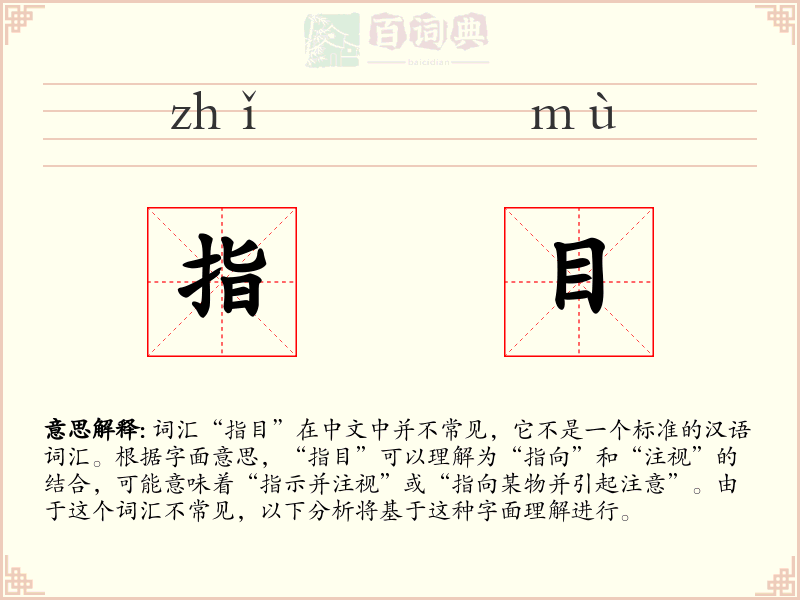 百词典
baicidian

zhǐ mù

指 目

意思解释: 词汇“指目”在中文中并不常见，它不是一个标准的汉语词汇。根据字面意思，“指目”可以理解为“指向”和“注视”的结合，可能意味着“指示并注视”或“指向某物并引起注意”。由于这个词汇不常见，以下分析将基于这种字面理解进行。